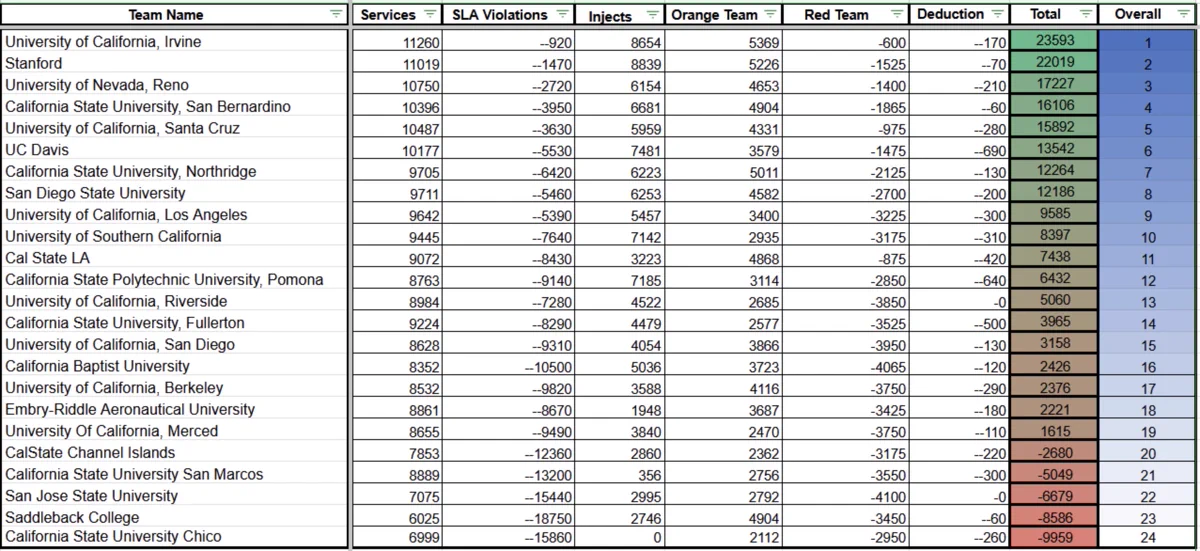 | Team Name | Services | SLA Violations | Injects | Orange Team | Red Team | Deduction | Total | Overall |
|---|---|---|---|---|---|---|---|---|
| University of California, Irvine | 11260 | --920 | 8654 | 5369 | -600 | --170 | 23593 | 1 |
| Stanford | 11019 | --1470 | 8839 | 5226 | -1525 | --70 | 22019 | 2 |
| University of Nevada, Reno | 10750 | --2720 | 6154 | 4653 | -1400 | --210 | 17227 | 3 |
| California State University, San Bernardino | 10396 | --3950 | 6681 | 4904 | -1865 | --60 | 16106 | 4 |
| University of California, Santa Cruz | 10487 | --3630 | 5959 | 4331 | -975 | --280 | 15892 | 5 |
| UC Davis | 10177 | --5530 | 7481 | 3579 | -1475 | --690 | 13542 | 6 |
| California State University, Northridge | 9705 | --6420 | 6223 | 5011 | -2125 | --130 | 12264 | 7 |
| San Diego State University | 9711 | --5460 | 6253 | 4582 | -2700 | --200 | 12186 | 8 |
| University of California, Los Angeles | 9642 | --5390 | 5457 | 3400 | -3225 | --300 | 9585 | 9 |
| University of Southern California | 9445 | --7640 | 7142 | 2935 | -3175 | --310 | 8397 | 10 |
| Cal State LA | 9072 | --8430 | 3223 | 4868 | -875 | --420 | 7438 | 11 |
| California State Polytechnic University, Pomona | 8763 | --9140 | 7185 | 3114 | -2850 | --640 | 6432 | 12 |
| University of California, Riverside | 8984 | --7280 | 4522 | 2685 | -3850 | -0 | 5060 | 13 |
| California State University, Fullerton | 9224 | --8290 | 4479 | 2577 | -3525 | --500 | 3965 | 14 |
| University of California, San Diego | 8628 | --9310 | 4054 | 3866 | -3950 | --130 | 3158 | 15 |
| California Baptist University | 8352 | --10500 | 5036 | 3723 | -4065 | --120 | 2426 | 16 |
| University of California, Berkeley | 8532 | --9820 | 3588 | 4116 | -3750 | --290 | 2376 | 17 |
| Embry-Riddle Aeronautical University | 8861 | --8670 | 1948 | 3687 | -3425 | --180 | 2221 | 18 |
| University Of California, Merced | 8655 | --9490 | 3840 | 2470 | -3750 | --110 | 1615 | 19 |
| CalState Channel Islands | 7853 | --12360 | 2860 | 2362 | -3175 | --220 | -2680 | 20 |
| California State University San Marcos | 8889 | --13200 | 356 | 2756 | -3550 | --300 | -5049 | 21 |
| San Jose State University | 7075 | --15440 | 2995 | 2792 | -4100 | -0 | -6679 | 22 |
| Saddleback College | 6025 | --18750 | 2746 | 4904 | -3450 | --60 | -8586 | 23 |
| California State University Chico | 6999 | --15860 | 0 | 2112 | -2950 | --260 | -9959 | 24 |